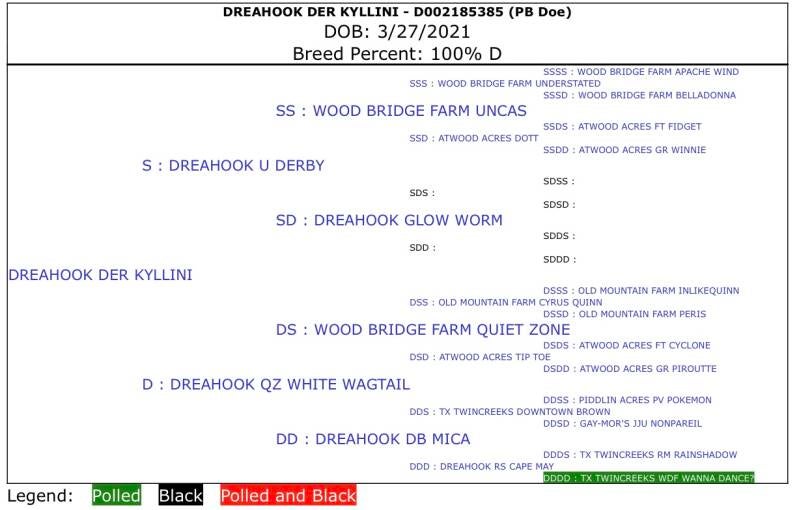 DREAHOOK DER KYLLINI - D002185385 (PB Doe)
DOB: 3/27/2021
Breed Percent: 100% D

SSSS : WOOD BRIDGE FARM APACHE WIND
SSS : WOOD BRIDGE FARM UNDERSTATED
SSSD : WOOD BRIDGE FARM BELLADONNA
SS : WOOD BRIDGE FARM UNCAS
SSDS : ATWOOD ACRES FT FIDGET
SSD : ATWOOD ACRES DOTT
SSDD : ATWOOD ACRES GR WINNIE
S : DREAHOOK U DERBY
SDSS :
SDS :
SDSD :
SD : DREAHOOK GLOW WORM
SDDS :
SDD :
SDDD :
DREAHOOK DER KYLLINI
DSSS : OLD MOUNTAIN FARM INLIKEQUINN
DSS : OLD MOUNTAIN FARM CYRUS QUINN
DSSD : OLD MOUNTAIN FARM PERIS
DS : WOOD BRIDGE FARM QUIET ZONE
DSDS : ATWOOD ACRES FT CYCLONE
DSD : ATWOOD ACRES TIP TOE
DSDD : ATWOOD ACRES GR PIROUTTE
D : DREAHOOK QZ WHITE WAGTAIL
DDSS : PIDDLIN ACRES PV POKEMON
DDS : TX TWINCREEKS DOWNTOWN BROWN
DDSD : GAY-MOR'S JJU NONPAREIL
DD : DREAHOOK DB MICA
DDDS : TX TWINCREEKS RM RAINSHADOW
DDD : DREAHOOK RS CAPE MAY
DDDD : TX TWINCREEKS WDF WANNA DANCE?

Legend: Polled Black Polled and Black